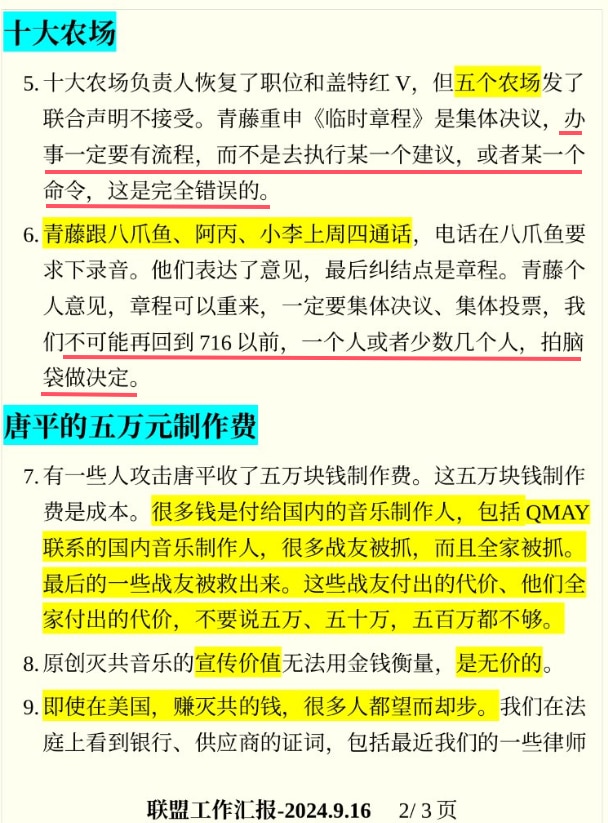 十大农场

5. 十大农场负责人恢复了职位和盖特红 V，但五个农场发了联合声明不接受。青藤重申《临时章程》是集体决议，办事一定要有流程，而不是去执行某一个建议，或者某一个命令，这是完全错误的。

6. 青藤跟八爪鱼、阿丙、小李上周四通话，电话在八爪鱼要求下录音。他们表达了意见，最后纠结点是章程。青藤个人意见，章程可以重来，一定要集体决议、集体投票，我们不可能再回到 716 以前，一个人或者少数几个人，拍脑袋做决定。

唐平的五万元制作费

7. 有一些人攻击唐平收了五万块钱制作费。这五万块钱制作费是成本。很多钱是付给国内的音乐制作人，包括 QMAY 联系的国内音乐制作人，很多战友被抓，而且全家被抓。最后的一些战友被救出来。这些战友付出的代价、他们全家付出的代价，不要说五万、五十万，五百万都不够。

8. 原创灭共音乐的宣传价值无法用金钱衡量，是无价的。

9. 即使在美国，赚灭共的钱，很多人都望而却步。我们在法庭上看到银行、供应商的证词，包括最近我们的一些律师

联盟工作汇报-2024.9.16 2/ 3 页